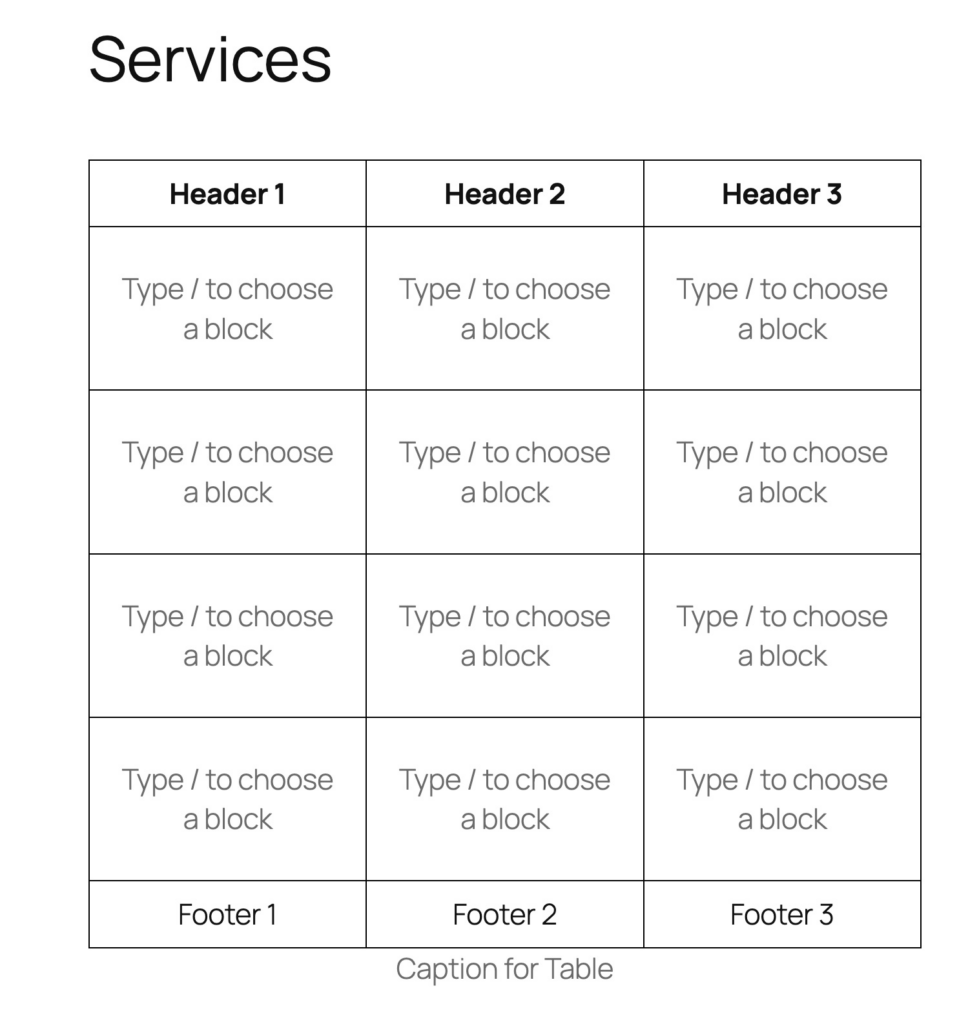 Services

| Header 1 | Header 2 | Header 3 |
|---|---|---|
| Type / to choose a block | Type / to choose a block | Type / to choose a block |
| Type / to choose a block | Type / to choose a block | Type / to choose a block |
| Type / to choose a block | Type / to choose a block | Type / to choose a block |
| Type / to choose a block | Type / to choose a block | Type / to choose a block |
| Footer 1 | Footer 2 | Footer 3 |

Caption for Table